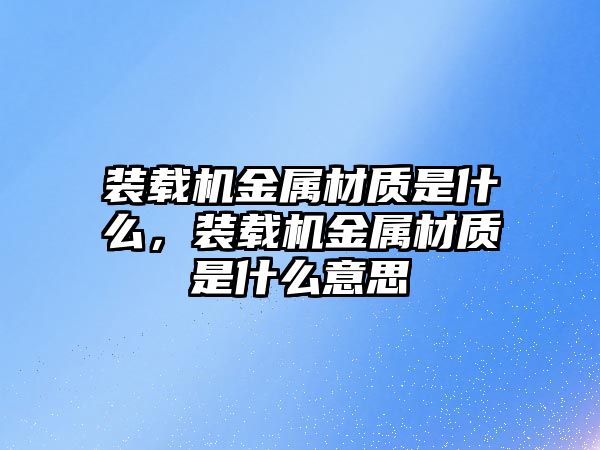 装载机金属材质是什么，装载机金属材质是什么意思